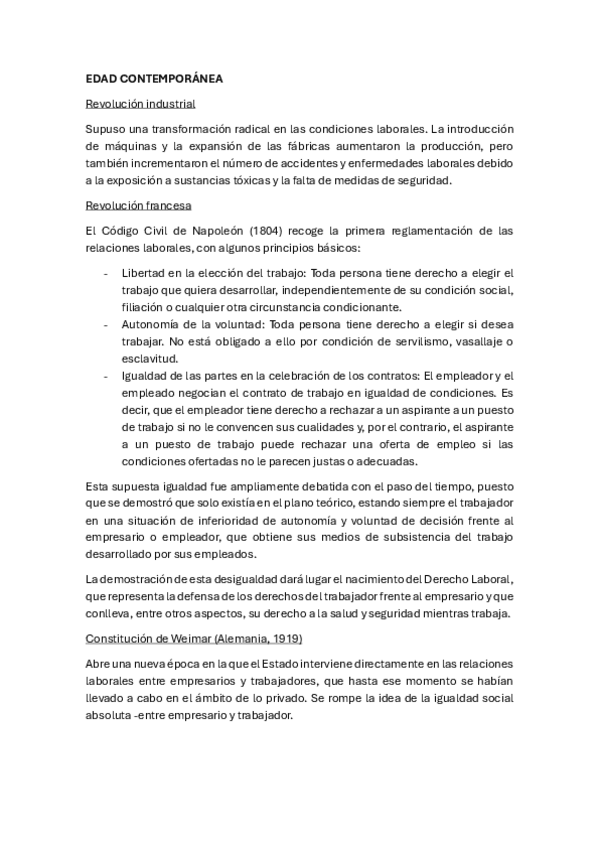 EDAD CONTEMPORÁNEA

Revolución industrial

Supuso una transformación radical en las condiciones laborales. La introducción de máquinas y la expansión de las fábricas aumentaron la producción, pero también incrementaron el número de accidentes y enfermedades laborales debido a la exposición a sustancias tóxicas y la falta de medidas de seguridad.

Revolución francesa

El Código Civil de Napoleón (1804) recoge la primera reglamentación de las relaciones laborales, con algunos principios básicos:

- Libertad en la elección del trabajo: Toda persona tiene derecho a elegir el trabajo que quiera desarrollar, independientemente de su condición social, filiación o cualquier otra circunstancia condicionante.
- Autonomía de la voluntad: Toda persona tiene derecho a elegir si desea trabajar. No está obligado a ello por condición de servilismo, vasallaje o esclavitud.
- Igualdad de las partes en la celebración de los contratos: El empleador y el empleado negocian el contrato de trabajo en igualdad de condiciones. Es decir, que el empleador tiene derecho a rechazar a un aspirante a un puesto de trabajo si no le convencen sus cualidades y, por el contrario, el aspirante a un puesto de trabajo puede rechazar una oferta de empleo si las condiciones ofertadas no le parecen justas o adecuadas.

Esta supuesta igualdad fue ampliamente debatida con el paso del tiempo, puesto que se demostró que solo existía en el plano teórico, estando siempre el trabajador en una situación de inferioridad de autonomía y voluntad de decisión frente al empresario o empleador, que obtiene sus medios de subsistencia del trabajo desarrollado por sus empleados.

La demostración de esta desigualdad dará lugar el nacimiento del Derecho Laboral, que representa la defensa de los derechos del trabajador frente al empresario y que conlleva, entre otros aspectos, su derecho a la salud y seguridad mientras trabaja.

Constitución de Weimar (Alemania, 1919)

Abre una nueva época en la que el Estado interviene directamente en las relaciones laborales entre empresarios y trabajadores, que hasta ese momento se habían llevado a cabo en el ámbito de lo privado. Se rompe la idea de la igualdad social absoluta -entre empresario y trabajador.